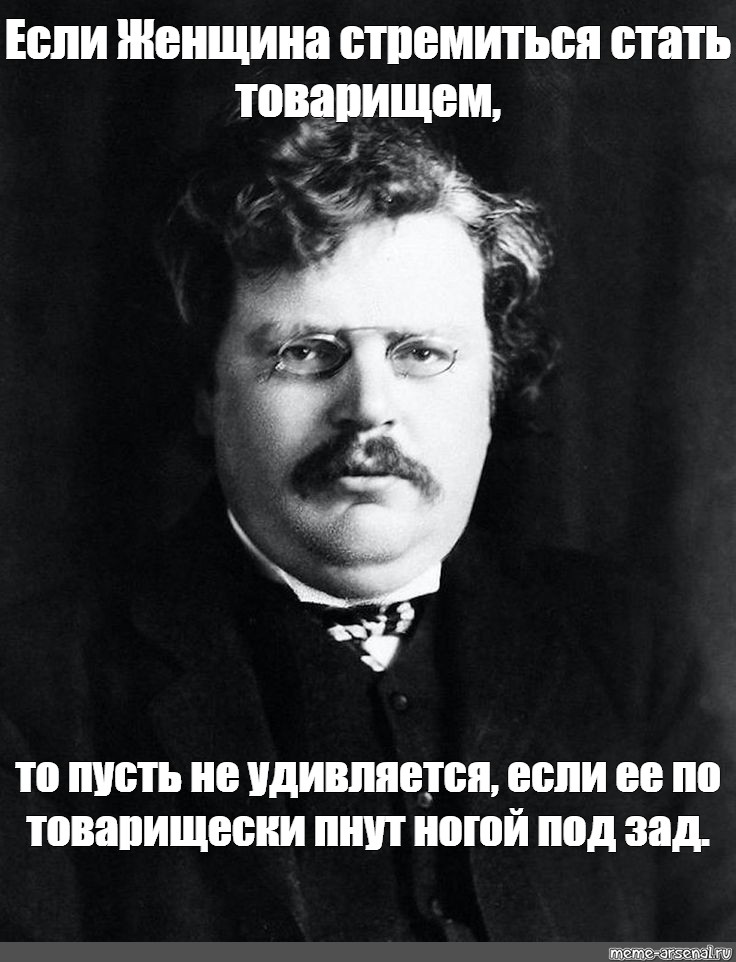 Если Женщина стремиться стать товарищем,

то пусть не удивляется, если ее по товарищески пнут ногой под зад.

meme-arsenal.ru